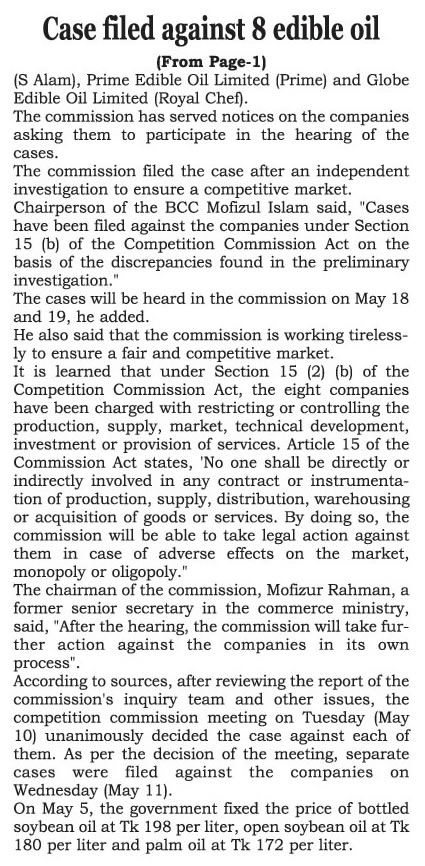 Case filed against 8 edible oil

(From Page-1)

(S Alam), Prime Edible Oil Limited (Prime) and Globe Edible Oil Limited (Royal Chef).

The commission has served notices on the companies asking them to participate in the hearing of the cases.

The commission filed the case after an independent investigation to ensure a competitive market.

Chairperson of the BCC Mofizul Islam said, "Cases have been filed against the companies under Section 15 (b) of the Competition Commission Act on the basis of the discrepancies found in the preliminary investigation."

The cases will be heard in the commission on May 18 and 19, he added.

He also said that the commission is working tirelessly to ensure a fair and competitive market.

It is learned that under Section 15 (2) (b) of the Competition Commission Act, the eight companies have been charged with restricting or controlling the production, supply, market, technical development, investment or provision of services. Article 15 of the Commission Act states, 'No one shall be directly or indirectly involved in any contract or instrumentation of production, supply, distribution, warehousing or acquisition of goods or services. By doing so, the commission will be able to take legal action against them in case of adverse effects on the market, monopoly or oligopoly."

The chairman of the commission, Mofizur Rahman, a former senior secretary in the commerce ministry, said, "After the hearing, the commission will take further action against the companies in its own process".

According to sources, after reviewing the report of the commission's inquiry team and other issues, the competition commission meeting on Tuesday (May 10) unanimously decided the case against each of them. As per the decision of the meeting, separate cases were filed against the companies on Wednesday (May 11).

On May 5, the government fixed the price of bottled soybean oil at Tk 198 per liter, open soybean oil at Tk 180 per liter and palm oil at Tk 172 per liter.